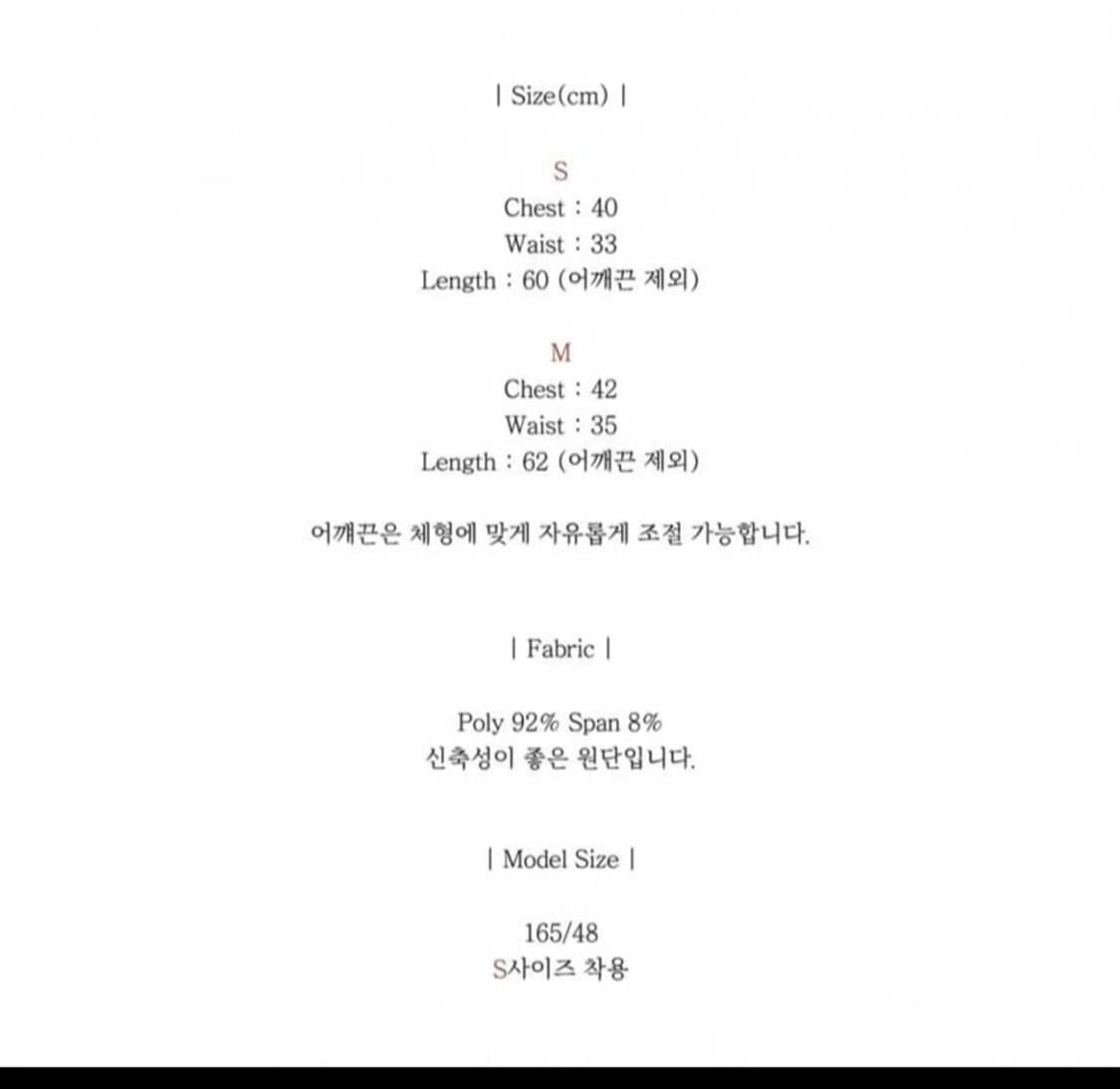 | Size(cm) |

S
Chest : 40
Waist : 33
Length : 60 (어깨끈 제외)

M
Chest : 42
Waist : 35
Length : 62 (어깨끈 제외)

어깨끈은 체형에 맞게 자유롭게 조절 가능합니다.

| Fabric |

Poly 92% Span 8%
신축성이 좋은 원단입니다.

| Model Size |

165/48
S사이즈 착용